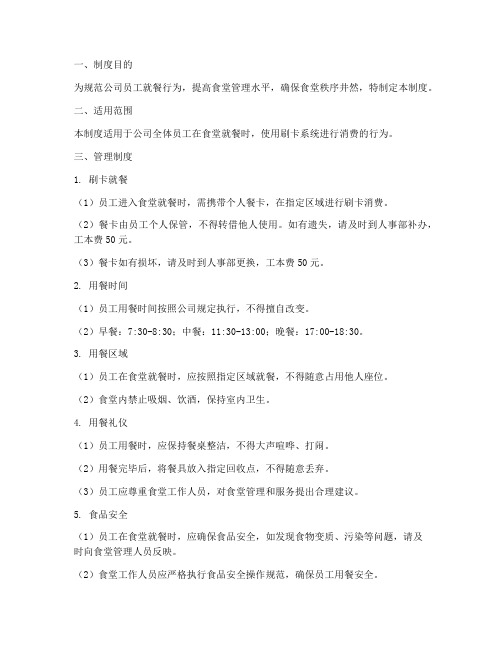 一、制度目的

为规范公司员工就餐行为，提高食堂管理水平，确保食堂秩序井然，特制定本制度。

二、适用范围

本制度适用于公司全体员工在食堂就餐时，使用刷卡系统进行消费的行为。

三、管理制度

1. 刷卡就餐

（1）员工进入食堂就餐时，需携带个人餐卡，在指定区域进行刷卡消费。

（2）餐卡由员工个人保管，不得转借他人使用。如有遗失，请及时到人事部补办，工本费50元。

（3）餐卡如有损坏，请及时到人事部更换，工本费50元。

2. 用餐时间

（1）员工用餐时间按照公司规定执行，不得擅自改变。

（2）早餐：7:30-8:30；中餐：11:30-13:00；晚餐：17:00-18:30。

3. 用餐区域

（1）员工在食堂就餐时，应按照指定区域就餐，不得随意占用他人座位。

（2）食堂内禁止吸烟、饮酒，保持室内卫生。

4. 用餐礼仪

（1）员工用餐时，应保持餐桌整洁，不得大声喧哗、打闹。

（2）用餐完毕后，将餐具放入指定回收点，不得随意丢弃。

（3）员工应尊重食堂工作人员，对食堂管理和服务提出合理建议。

5. 食品安全

（1）员工在食堂就餐时，应确保食品安全，如发现食物变质、污染等问题，请及时向食堂管理人员反映。

（2）食堂工作人员应严格执行食品安全操作规范，确保员工用餐安全。